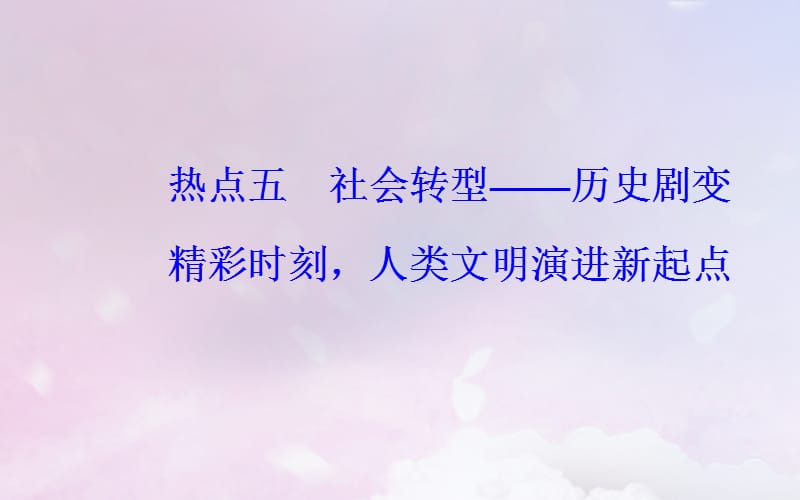 热点五　社会转型——历史剧变精彩时刻，人类文明演进新起点